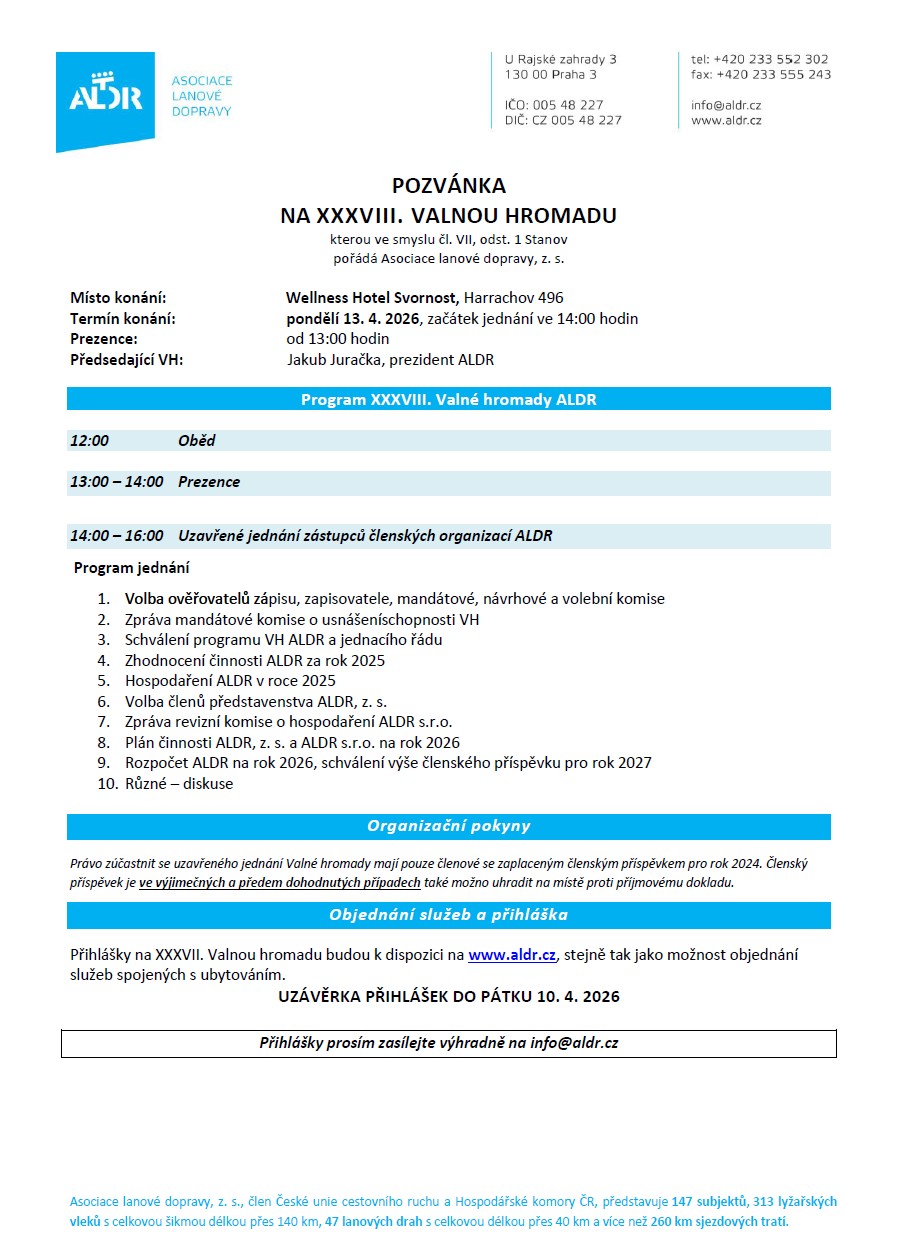 ALDR
ASOCIACE LANOVÉ DOPRAVY

U Rajské zahrady 3
130 00 Praha 3

IČO: 005 48 227
DIČ: CZ 005 48 227

tel: +420 233 552 302
fax: +420 233 555 243

info@aldr.cz
www.aldr.cz

POZVÁNKA
NA XXXVIII. VALNOU HROMADU
kterou ve smyslu čl. VII, odst. 1 Stanov
pořádá Asociace lanové dopravy, z. s.

Místo konání: Wellness Hotel Svornost, Harrachov 496
Termín konání: pondělí 13. 4. 2026, začátek jednání ve 14:00 hodin
Prezence: od 13:00 hodin
Předsedající VH: Jakub Juračka, prezident ALDR

Program XXXVIII. Valné hromady ALDR

12:00 Oběd

13:00 – 14:00 Prezence

14:00 – 16:00 Uzavřené jednání zástupců členských organizací ALDR

Program jednání

1. Volba ověřovatelů zápisu, zapisovatele, mandátové, návrhové a volební komise
2. Zpráva mandátové komise o usnášeníschopnosti VH
3. Schválení programu VH ALDR a jednacího řádu
4. Zhodnocení činnosti ALDR za rok 2025
5. Hospodaření ALDR v roce 2025
6. Volba členů představenstva ALDR, z. s.
7. Zpráva revizní komise o hospodaření ALDR s.r.o.
8. Plán činnosti ALDR, z. s. a ALDR s.r.o. na rok 2026
9. Rozpočet ALDR na rok 2026, schválení výše členského příspěvku pro rok 2027
10. Různé – diskuse

Organizační pokyny

Právo zúčastnit se uzavřeného jednání Valné hromady mají pouze členové se zaplaceným členským příspěvkem pro rok 2024. Členský příspěvek je ve výjimečných a předem dohodnutých případech také možno uhradit na místě proti příjmovému dokladu.

Objednání služeb a přihláška

Přihlášky na XXXVII. Valnou hromadu budou k dispozici na www.aldr.cz, stejně tak jako možnost objednání služeb spojených s ubytováním.

UZÁVĚRKA PŘIHLÁŠEK DO PÁTKU 10. 4. 2026

Přihlášky prosím zasílejte výhradně na info@aldr.cz

Asociace lanové dopravy, z. s., člen České unie cestovního ruchu a Hospodářské komory ČR, představuje 147 subjektů, 313 lyžařských vleků s celkovou šikmou délkou přes 140 km, 47 lanových drah s celkovou délkou přes 40 km a více než 260 km sjezdových tratí.